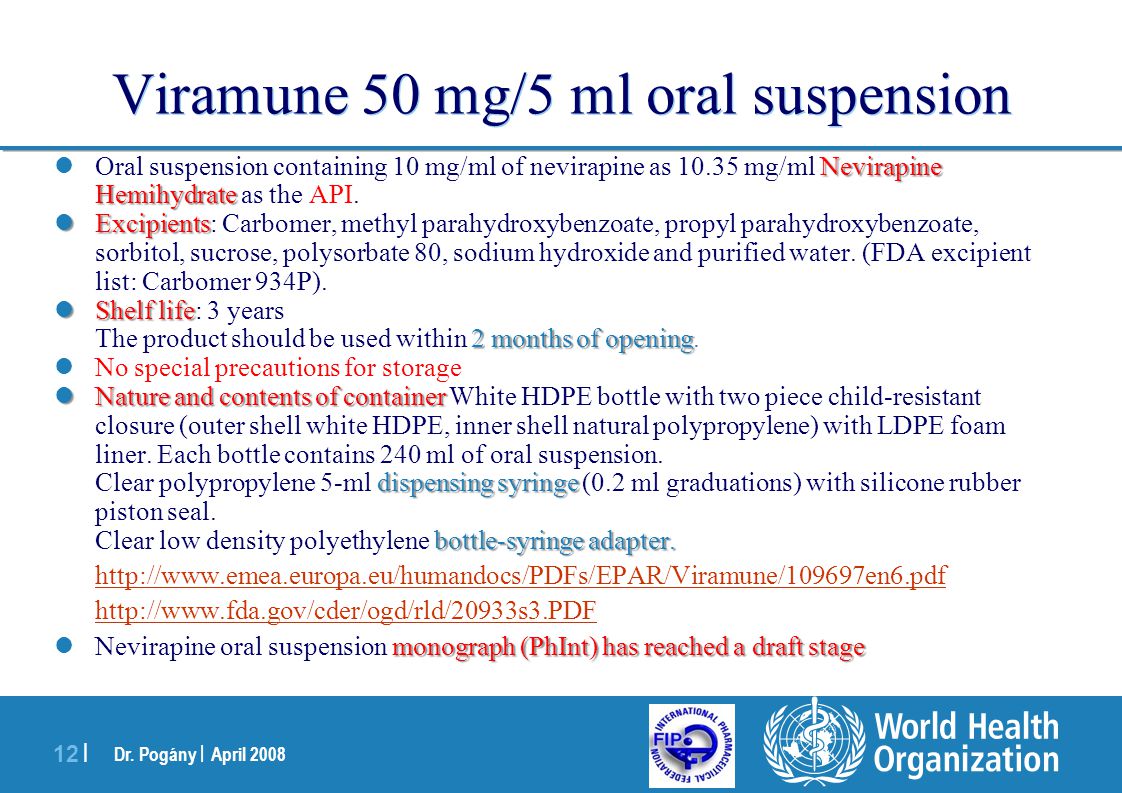 Viramune 50 mg/5 ml oral suspension

Oral suspension containing 10 mg/ml of nevirapine as 10.35 mg/ml Nevirapine Hemihydrate as the API.

Excipients: Carbomer, methyl parahydroxybenzoate, propyl parahydroxybenzoate, sorbitol, sucrose, polysorbate 80, sodium hydroxide and purified water. (FDA excipient list: Carbomer 934P).

Shelf life: 3 years
The product should be used within 2 months of opening.

No special precautions for storage

Nature and contents of container White HDPE bottle with two piece child-resistant closure (outer shell white HDPE, inner shell natural polypropylene) with LDPE foam liner. Each bottle contains 240 ml of oral suspension.
Clear polypropylene 5-ml dispensing syringe (0.2 ml graduations) with silicone rubber piston seal.
Clear low density polyethylene bottle-syringe adapter.
http://www.emea.europa.eu/humandocs/PDFs/EPAR/Viramune/109697en6.pdf
http://www.fda.gov/cder/ogd/rld/20933s3.PDF

Nevirapine oral suspension monograph (PhInt) has reached a draft stage

12 | Dr. Pogány | April 2008

INTERNATIONAL PHARMACEUTICAL FEDERATION FIP

World Health Organization